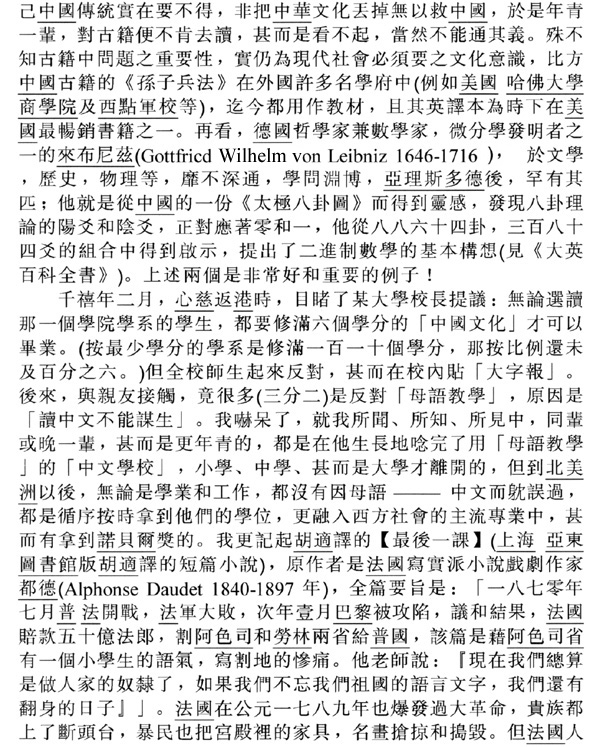 己中國傳統實在要不得，非把中華文化丟掉無以救中國，於是年青一輩，對古籍便不肯去讀，甚而是看不起，當然不能通其義。殊不知古籍中問題之重要性，實仍為現代社會必須要之文化意識，比方中國古籍的《孫子兵法》在外國許多名學府中(例如美國 哈佛大學商學院及西點軍校等)，迄今都用作教材，且其英譯本為時下在美國最暢銷書籍之一。再看，德國哲學家兼數學家，微分學發明者之一的來布尼茲(Gottfricd Wilhelm von Leibniz 1646-1716 )， 於文學，歷史，物理等，靡不深通，學問淵博，亞理斯多德後，罕有其匹；他就是從中國的一份《太極八卦圖》而得到靈感，發現八卦理論的陽爻和陰爻，正對應著零和一，他從八八六十四卦，三百八十四爻的組合中得到啟示，提出了二進制數學的基本構想(見《大英百科全書》)。上述兩個是非常好和重要的例子！

千禧年二月，心慈返港時，目睹了某大學校長提議：無論選讀那一個學院學系的學生，都要修滿六個學分的「中國文化」才可以畢業。(按最少學分的學系是修滿一百一十個學分，那按比例還未及百分之六。)但全校師生起來反對，甚而在校內貼「大字報」。後來，與親友接觸，竟很多(三分二)是反對「母語教學」，原因是「讀中文不能謀生」。我嚇呆了，就我所聞、所知、所見中，同輩或晚一輩，甚而是更年青的，都是在他生長地唸完了用「母語教學」的「中文學校」，小學、中學、甚而是大學才離開的，但到北美洲以後，無論是學業和工作，都沒有因母語 —— 中文而躭誤過，都是循序按時拿到他們的學位，更融入西方社會的主流專業中，甚而有拿到諾貝爾獎的。我更記起胡適譯的【最後一課】(上海 亞東圖書館版胡適譯的短篇小說)，原作者是法國寫實派小說戲劇作家都德(Alphonse Daudet 1840-1897 年)，全篇要旨是：「一八七零年七月普 法開戰，法軍大敗，次年壹月巴黎被攻陷，議和結果，法國賠款五十億法郎，割阿色司和勞林兩省給普國，該篇是藉阿色司省有一個小學生的語氣，寫割地的慘痛。他老師說：『現在我們總算是做人家的奴隸了，如果我們不忘我們祖國的語言文字，我們還有翻身的日子』」。法國在公元一七八九年也爆發過大革命，貴族都上了斷頭台，暴民也把宮殿裡的家具，名畫搶掠和搗毀。但法國人